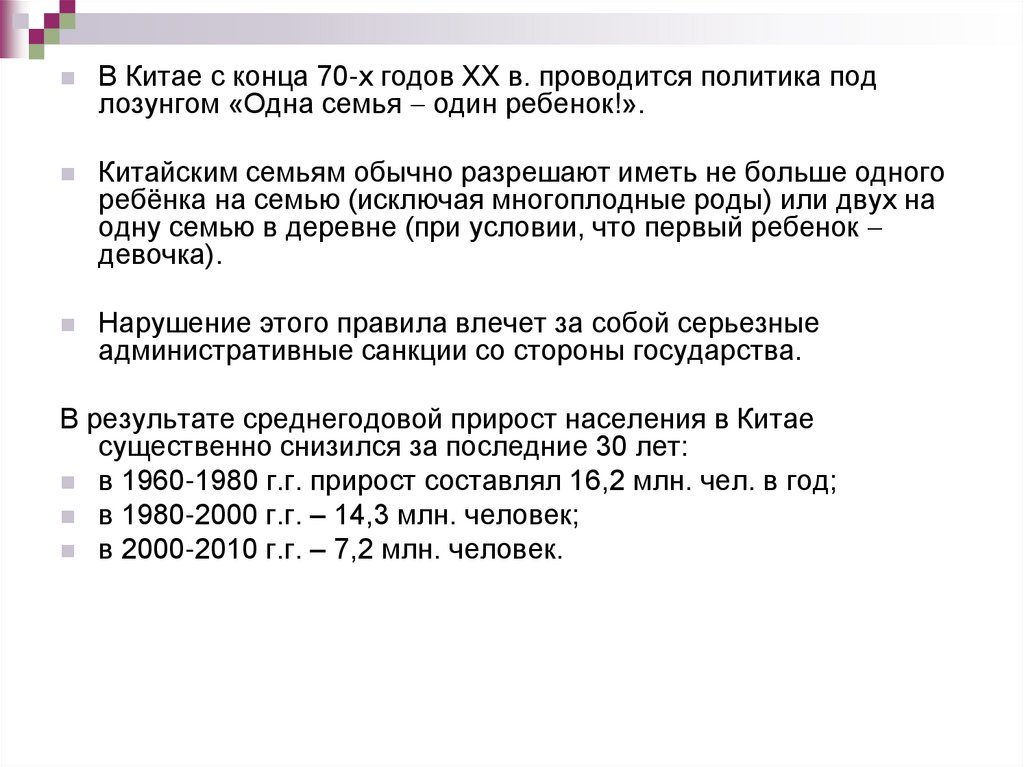 В Китае с конца 70-х годов XX в. проводится политика под лозунгом «Одна семья – один ребенок!».

Китайским семьям обычно разрешают иметь не больше одного ребёнка на семью (исключая многоплодные роды) или двух на одну семью в деревне (при условии, что первый ребенок – девочка).

Нарушение этого правила влечет за собой серьезные административные санкции со стороны государства.

В результате среднегодовой прирост населения в Китае существенно снизился за последние 30 лет:
в 1960-1980 г.г. прирост составлял 16,2 млн. чел. в год;
в 1980-2000 г.г. – 14,3 млн. человек;
в 2000-2010 г.г. – 7,2 млн. человек.